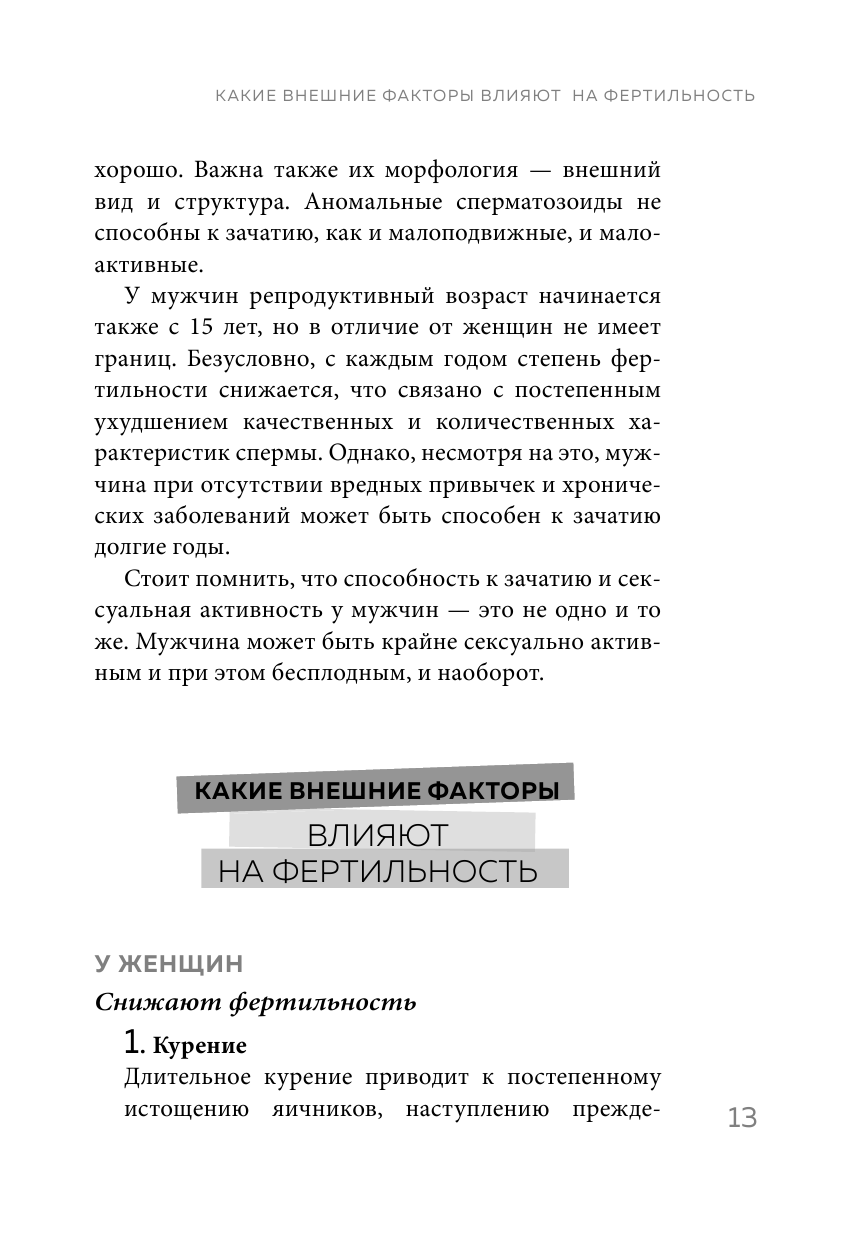 КАКИЕ ВНЕШНИЕ ФАКТОРЫ ВЛИЯЮТ НА ФЕРТИЛЬНОСТЬ

хорошо. Важна также их морфология — внешний вид и структура. Аномальные сперматозоиды не способны к зачатию, как и малоподвижные, и малоактивные.

У мужчин репродуктивный возраст начинается также с 15 лет, но в отличие от женщин не имеет границ. Безусловно, с каждым годом степень фертильности снижается, что связано с постепенным ухудшением качественных и количественных характеристик спермы. Однако, несмотря на это, мужчина при отсутствии вредных привычек и хронических заболеваний может быть способен к зачатию долгие годы.

Стоит помнить, что способность к зачатию и сексуальная активность у мужчин — это не одно и то же. Мужчина может быть крайне сексуально активным и при этом бесплодным, и наоборот.

КАКИЕ ВНЕШНИЕ ФАКТОРЫ
ВЛИЯЮТ
НА ФЕРТИЛЬНОСТЬ

У ЖЕНЩИН

Снижают фертильность

1. Курение

Длительное курение приводит к постепенному истощению яичников, наступлению прежде-

13